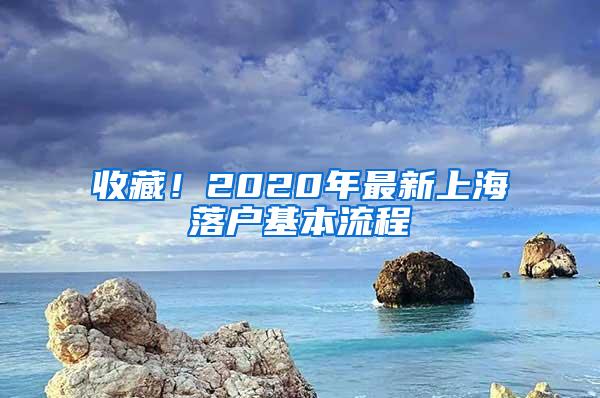 收藏！2020年最新上海落户基本流程